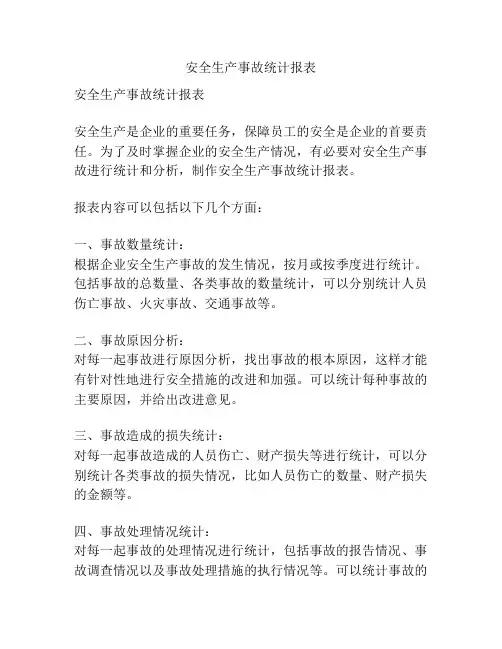 安全生产事故统计报表

安全生产事故统计报表

安全生产是企业的重要任务，保障员工的安全是企业的首要责任。为了及时掌握企业的安全生产情况，有必要对安全生产事故进行统计和分析，制作安全生产事故统计报表。

报表内容可以包括以下几个方面：

一、事故数量统计：
根据企业安全生产事故的发生情况，按月或按季度进行统计。包括事故的总数量、各类事故的数量统计，可以分别统计人员伤亡事故、火灾事故、交通事故等。

二、事故原因分析：
对每一起事故进行原因分析，找出事故的根本原因，这样才能有针对性地进行安全措施的改进和加强。可以统计每种事故的主要原因，并给出改进意见。

三、事故造成的损失统计：
对每一起事故造成的人员伤亡、财产损失等进行统计，可以分别统计各类事故的损失情况，比如人员伤亡的数量、财产损失的金额等。

四、事故处理情况统计：
对每一起事故的处理情况进行统计，包括事故的报告情况、事故调查情况以及事故处理措施的执行情况等。可以统计事故的